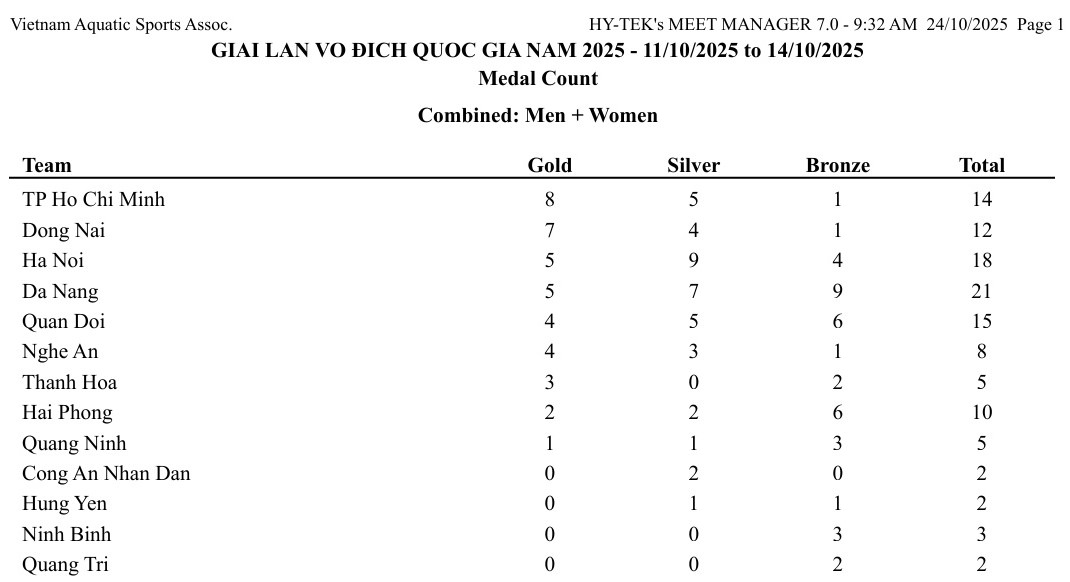 Vietnam Aquatic Sports Assoc.

HY-TEK's MEET MANAGER 7.0 - 9:32 AM 24/10/2025 Page 1

GIAI LAN VO ĐICH QUOC GIA NAM 2025 - 11/10/2025 to 14/10/2025

Medal Count

Combined: Men + Women

| Team | Gold | Silver | Bronze | Total |
|---|---|---|---|---|
| TP Ho Chi Minh | 8 | 5 | 1 | 14 |
| Dong Nai | 7 | 4 | 1 | 12 |
| Ha Noi | 5 | 9 | 4 | 18 |
| Da Nang | 5 | 7 | 9 | 21 |
| Quan Doi | 4 | 5 | 6 | 15 |
| Nghe An | 4 | 3 | 1 | 8 |
| Thanh Hoa | 3 | 0 | 2 | 5 |
| Hai Phong | 2 | 2 | 6 | 10 |
| Quang Ninh | 1 | 1 | 3 | 5 |
| Cong An Nhan Dan | 0 | 2 | 0 | 2 |
| Hung Yen | 0 | 1 | 1 | 2 |
| Ninh Binh | 0 | 0 | 3 | 3 |
| Quang Tri | 0 | 0 | 2 | 2 |